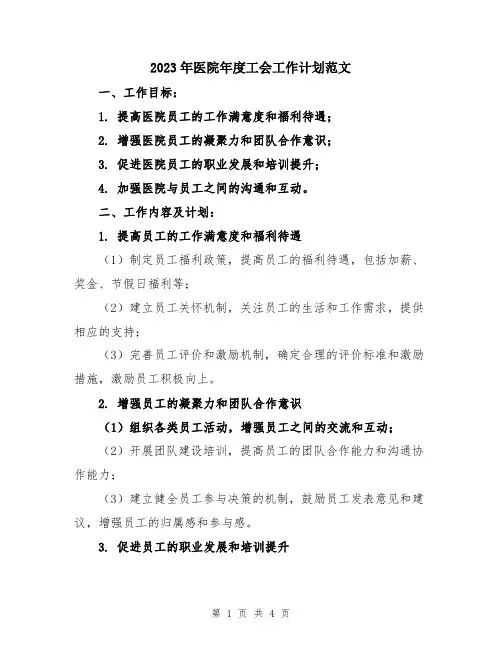 2023年医院年度工会工作计划范文

一、工作目标：

1. 提高医院员工的工作满意度和福利待遇；

2. 增强医院员工的凝聚力和团队合作意识；

3. 促进医院员工的职业发展和培训提升；

4. 加强医院与员工之间的沟通和互动。

二、工作内容及计划：

1. 提高员工的工作满意度和福利待遇

（1）制定员工福利政策，提高员工的福利待遇，包括加薪、奖金、节假日福利等；

（2）建立员工关怀机制，关注员工的生活和工作需求，提供相应的支持；

（3）完善员工评价和激励机制，确定合理的评价标准和激励措施，激励员工积极向上。

2. 增强员工的凝聚力和团队合作意识

（1）组织各类员工活动，增强员工之间的交流和互动；

（2）开展团队建设培训，提高员工的团队合作能力和沟通协作能力；

（3）建立健全员工参与决策的机制，鼓励员工发表意见和建议，增强员工的归属感和参与感。

3. 促进员工的职业发展和培训提升

第 1 页 共 4 页